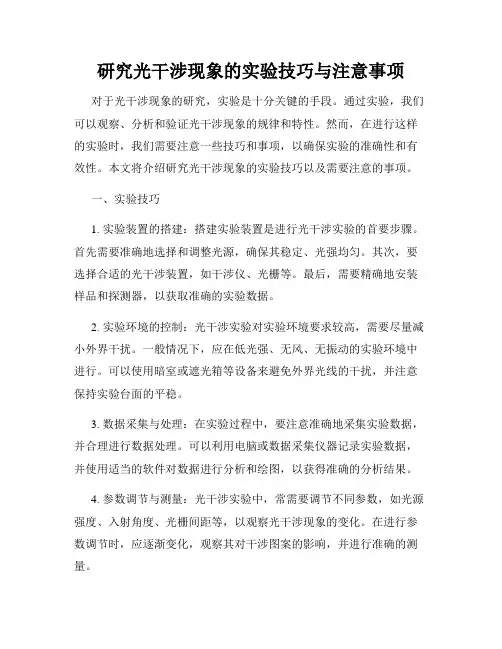 研究光干涉现象的实验技巧与注意事项

对于光干涉现象的研究，实验是十分关键的手段。通过实验，我们可以观察、分析和验证光干涉现象的规律和特性。然而，在进行这样的实验时，我们需要注意一些技巧和事项，以确保实验的准确性和有效性。本文将介绍研究光干涉现象的实验技巧以及需要注意的事项。

一、实验技巧

1. 实验装置的搭建：搭建实验装置是进行光干涉实验的首要步骤。首先需要准确地选择和调整光源，确保其稳定、光强均匀。其次，要选择合适的光干涉装置，如干涉仪、光栅等。最后，需要精确地安装样品和探测器，以获取准确的实验数据。

2. 实验环境的控制：光干涉实验对实验环境要求较高，需要尽量减小外界干扰。一般情况下，应在低光强、无风、无振动的实验环境中进行。可以使用暗室或遮光箱等设备来避免外界光线的干扰，并注意保持实验台面的平稳。

3. 数据采集与处理：在实验过程中，要注意准确地采集实验数据，并合理进行数据处理。可以利用电脑或数据采集仪器记录实验数据，并使用适当的软件对数据进行分析和绘图，以获得准确的分析结果。

4. 参数调节与测量：光干涉实验中，常需要调节不同参数，如光源强度、入射角度、光栅间距等，以观察光干涉现象的变化。在进行参数调节时，应逐渐变化，观察其对干涉图案的影响，并进行准确的测量。